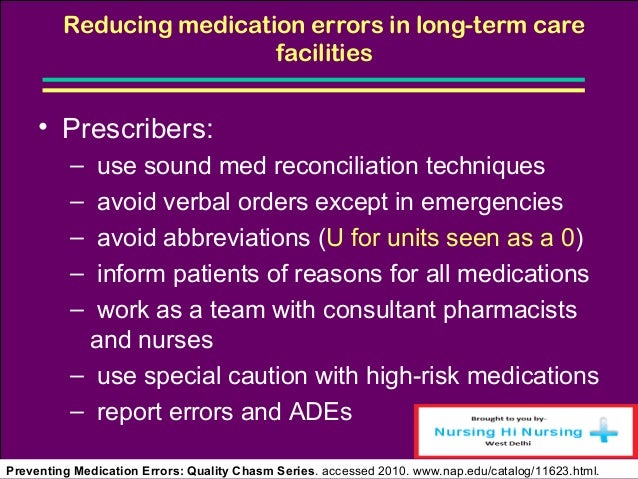 Reducing medication errors in long-term care facilities

• Prescribers:
– use sound med reconciliation techniques
– avoid verbal orders except in emergencies
– avoid abbreviations (U for units seen as a 0)
– inform patients of reasons for all medications
– work as a team with consultant pharmacists and nurses
– use special caution with high-risk medications
– report errors and ADEs

Brought to you by-
Nursing Hi Nursing
West Delhi

Preventing Medication Errors: Quality Chasm Series. accessed 2010. www.nap.edu/catalog/11623.html.